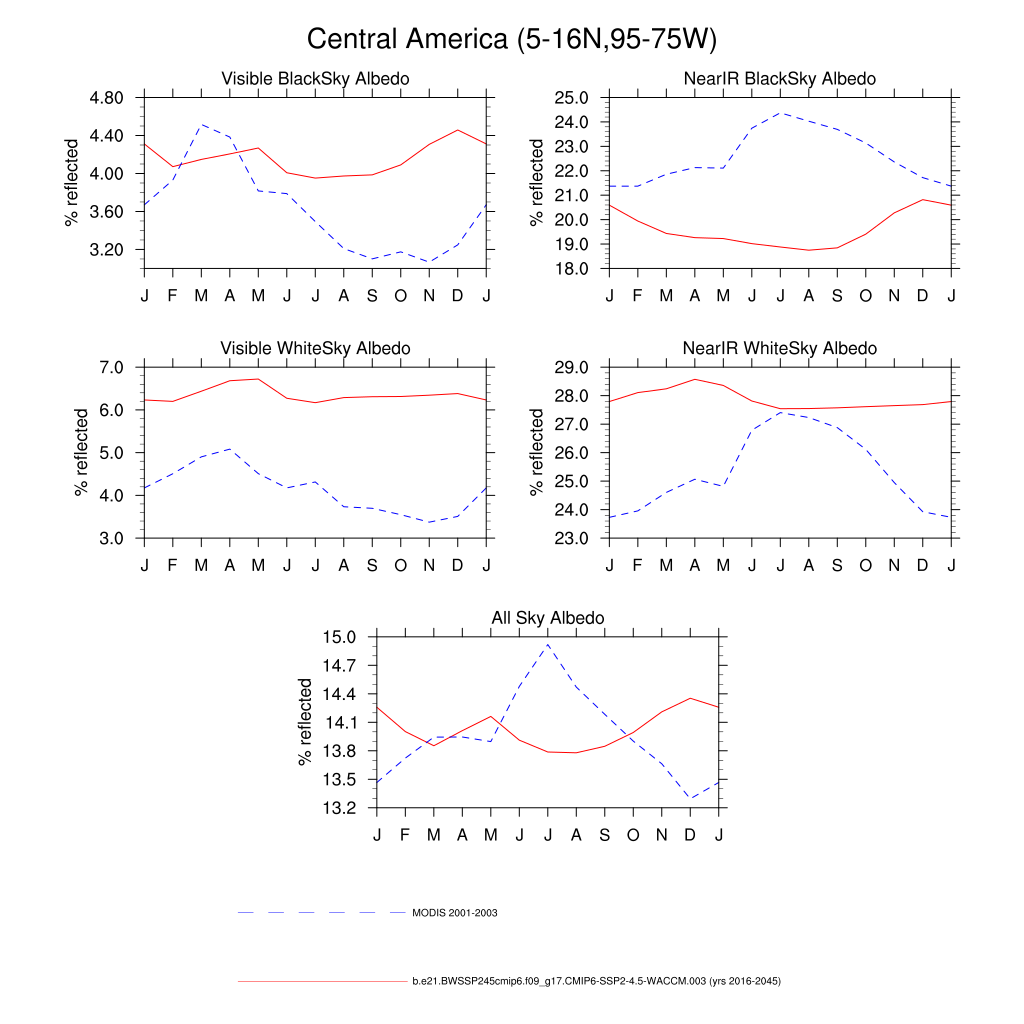 Central America (5-16N,95-75W)

Visible BlackSky Albedo

% reflected

4.80
4.40
4.00
3.60
3.20

J F M A M J J A S O N D J

NearIR BlackSky Albedo

% reflected

25.0
24.0
23.0
22.0
21.0
20.0
19.0
18.0

J F M A M J J A S O N D J

Visible WhiteSky Albedo

% reflected

7.0
6.0
5.0
4.0
3.0

J F M A M J J A S O N D J

NearIR WhiteSky Albedo

% reflected

29.0
28.0
27.0
26.0
25.0
24.0
23.0

J F M A M J J A S O N D J

All Sky Albedo

% reflected

15.0
14.7
14.4
14.1
13.8
13.5
13.2

J F M A M J J A S O N D J

MODIS 2001-2003

b.e21.BWSSP245cmip6.f09_g17.CMIP6-SSP2-4.5-WACCM.003 (yrs 2016-2045)